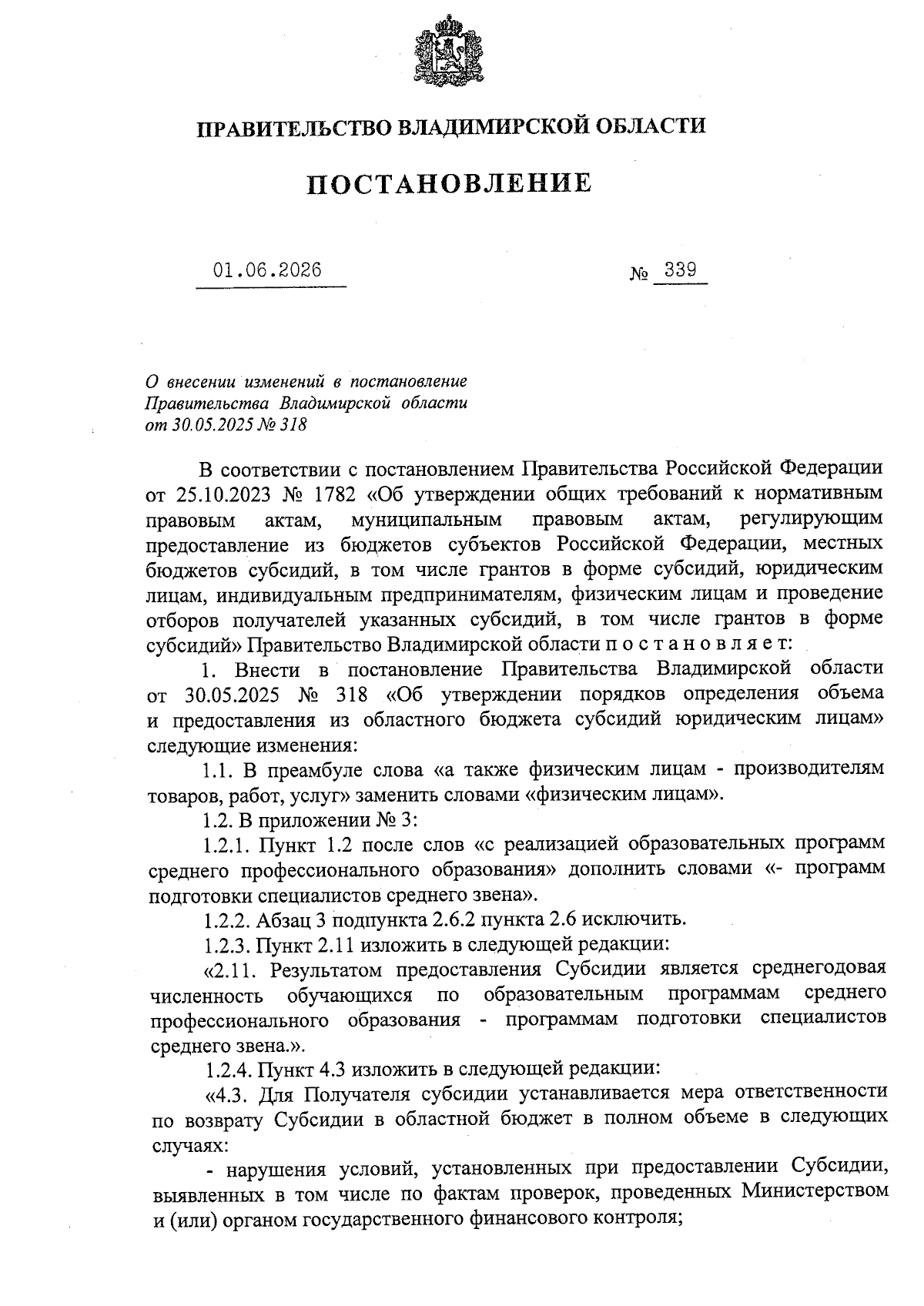 ПРАВИТЕЛЬСТВО ВЛАДИМИРСКОЙ ОБЛАСТИ

ПОСТАНОВЛЕНИЕ

01.06.2026 № 339

О внесении изменений в постановление Правительства Владимирской области от 30.05.2025 № 318

В соответствии с постановлением Правительства Российской Федерации от 25.10.2023 № 1782 «Об утверждении общих требований к нормативным правовым актам, муниципальным правовым актам, регулирующим предоставление из бюджетов субъектов Российской Федерации, местных бюджетов субсидий, в том числе грантов в форме субсидий, юридическим лицам, индивидуальным предпринимателям, физическим лицам и проведение отборов получателей указанных субсидий, в том числе грантов в форме субсидий» Правительство Владимирской области п о с т а н о в л я е т:

1. Внести в постановление Правительства Владимирской области от 30.05.2025 № 318 «Об утверждении порядков определения объема и предоставления из областного бюджета субсидий юридическим лицам» следующие изменения:

1.1. В преамбуле слова «а также физическим лицам - производителям товаров, работ, услуг» заменить словами «физическим лицам».

1.2. В приложении № 3:

1.2.1. Пункт 1.2 после слов «с реализацией образовательных программ среднего профессионального образования» дополнить словами «- программ подготовки специалистов среднего звена».

1.2.2. Абзац 3 подпункта 2.6.2 пункта 2.6 исключить.

1.2.3. Пункт 2.11 изложить в следующей редакции:

«2.11. Результатом предоставления Субсидии является среднегодовая численность обучающихся по образовательным программам среднего профессионального образования - программам подготовки специалистов среднего звена.».

1.2.4. Пункт 4.3 изложить в следующей редакции:

«4.3. Для Получателя субсидии устанавливается мера ответственности по возврату Субсидии в областной бюджет в полном объеме в следующих случаях:

- нарушения условий, установленных при предоставлении Субсидии, выявленных в том числе по фактам проверок, проведенных Министерством и (или) органом государственного финансового контроля;